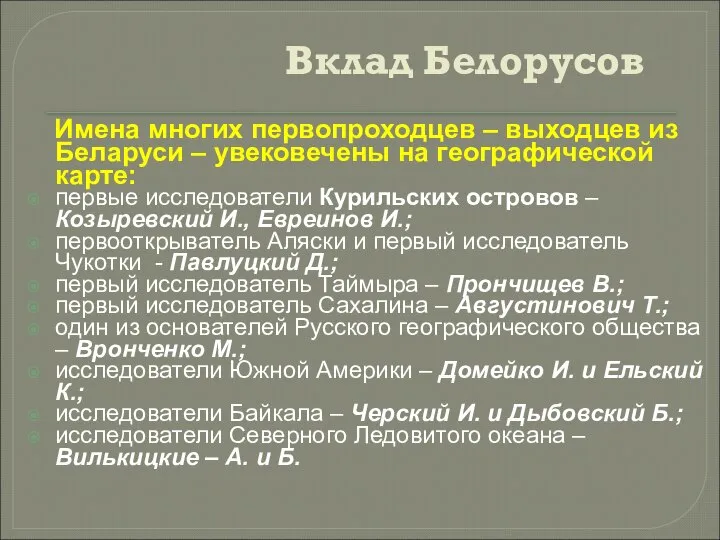 Вклад Белорусов

Имена многих первопроходцев – выходцев из Беларуси – увековечены на географической карте:

первые исследователи Курильских островов – Козыревский И., Евреинов И.;
первооткрыватель Аляски и первый исследователь Чукотки - Павлуцкий Д.;
первый исследователь Таймыра – Прончищев В.;
первый исследователь Сахалина – Августинович Т.;
один из основателей Русского географического общества – Вронченко М.;
исследователи Южной Америки – Домейко И. и Ельский К.;
исследователи Байкала – Черский И. и Дыбовский Б.;
исследователи Северного Ледовитого океана – Вилькицкие – А. и Б.